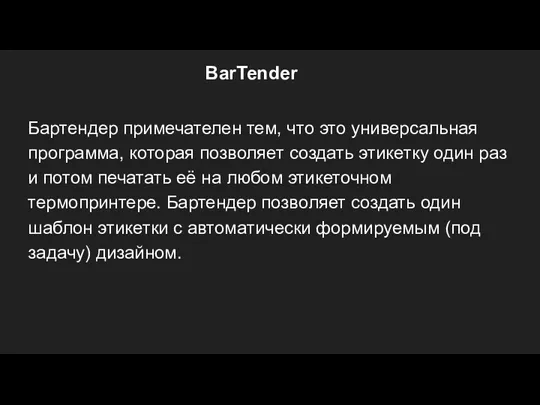 BarTender

Бартендер примечателен тем, что это универсальная программа, которая позволяет создать этикетку один раз и потом печатать её на любом этикеточном термопринтере. Бартендер позволяет создать один шаблон этикетки с автоматически формируемым (под задачу) дизайном.